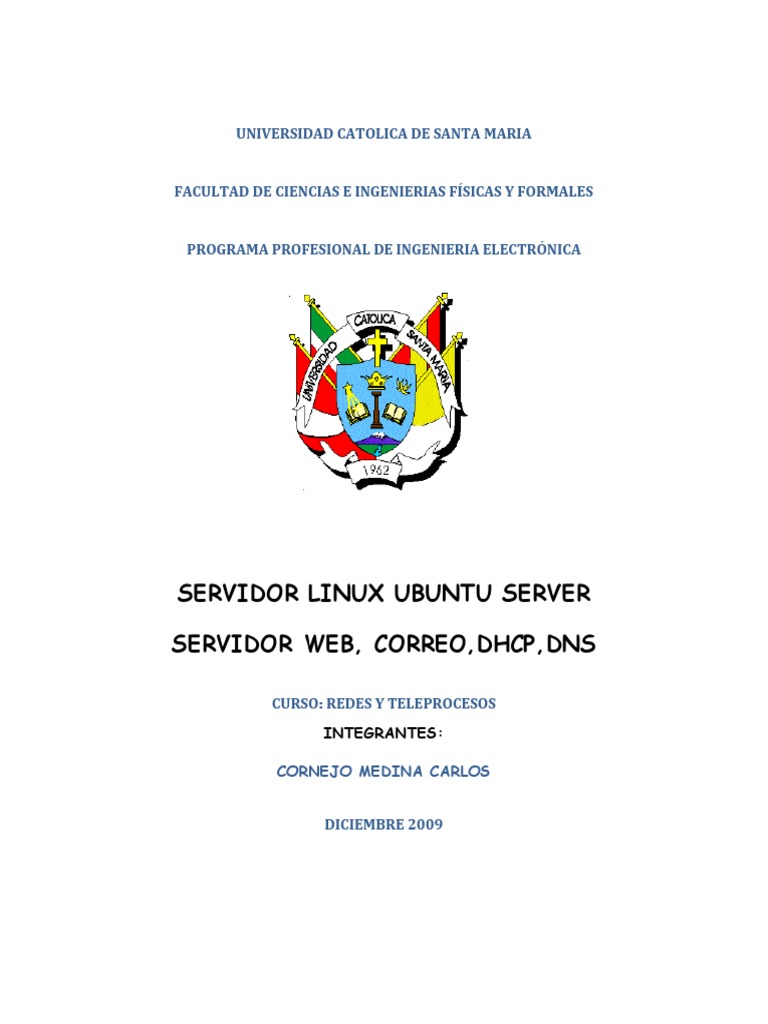 UNIVERSIDAD CATOLICA DE SANTA MARIA

FACULTAD DE CIENCIAS E INGENIERIAS FÍSICAS Y FORMALES

PROGRAMA PROFESIONAL DE INGENIERIA ELECTRÓNICA

UNIVERSIDAD CATOLICA SANTA MARIA

1962

SERVIDOR LINUX UBUNTU SERVER

SERVIDOR WEB, CORREO,DHCP,DNS

CURSO: REDES Y TELEPROCESOS

INTEGRANTES:

CORNEJO MEDINA CARLOS

DICIEMBRE 2009